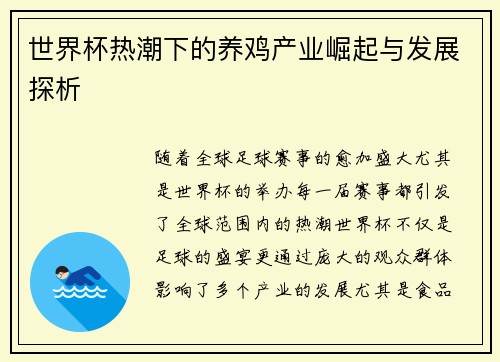 世界杯热潮下的养鸡产业崛起与发展探析

随着全球足球赛事的愈加盛大尤其是世界杯的举办每一届赛事都引发了全球范围内的热潮世界杯不仅是足球的盛宴更通过庞大的观众群体影响了多个产业的发展尤其是食品